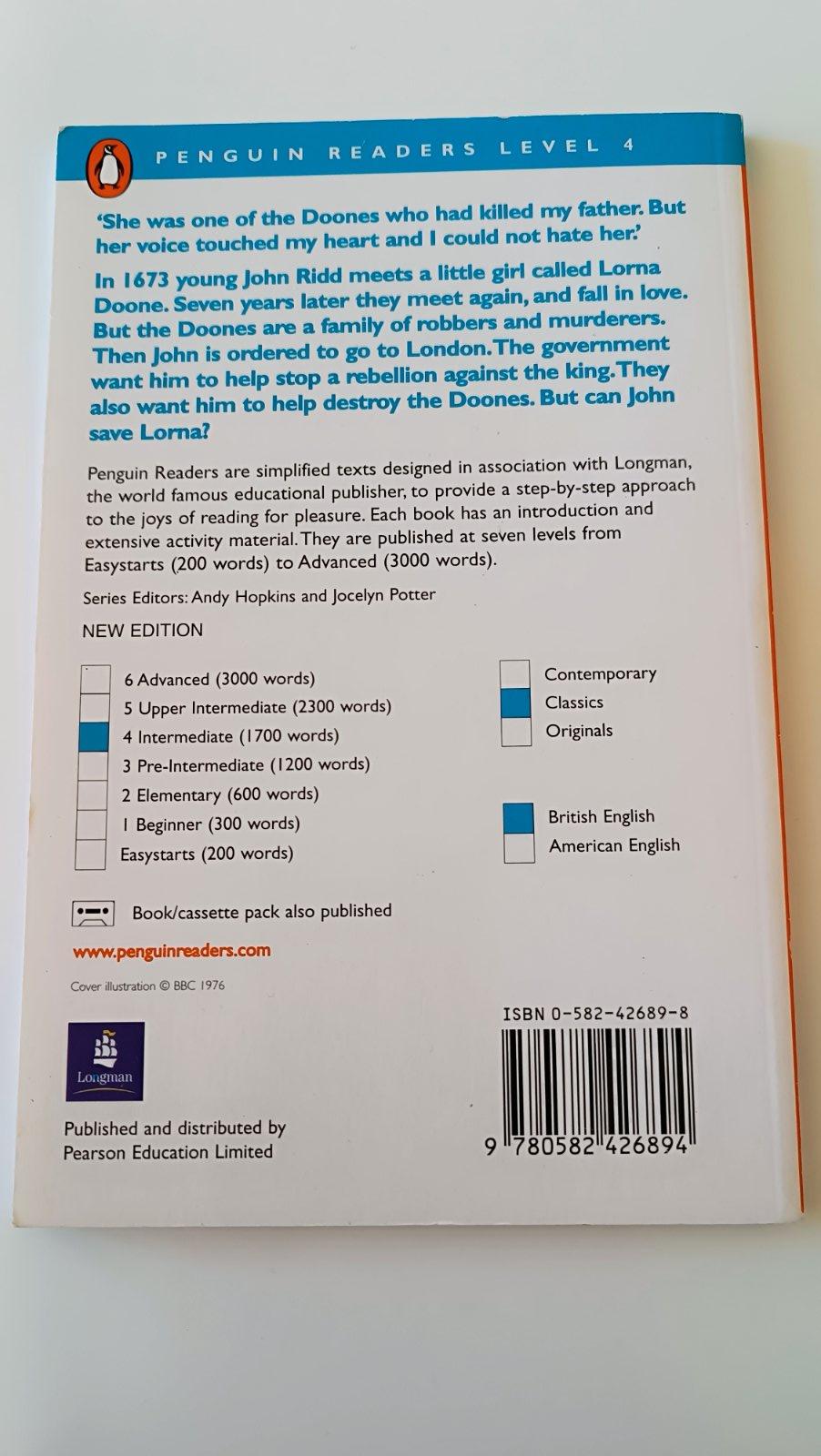 PENGUIN READERS LEVEL 4

'She was one of the Doones who had killed my father. But her voice touched my heart and I could not hate her.'

In 1673 young John Ridd meets a little girl called Lorna Doone. Seven years later they meet again, and fall in love. But the Doones are a family of robbers and murderers. Then John is ordered to go to London. The government want him to help stop a rebellion against the king. They also want him to help destroy the Doones. But can John save Lorna?

Penguin Readers are simplified texts designed in association with Longman, the world famous educational publisher, to provide a step-by-step approach to the joys of reading for pleasure. Each book has an introduction and extensive activity material. They are published at seven levels from Easystarts (200 words) to Advanced (3000 words).

Series Editors: Andy Hopkins and Jocelyn Potter

NEW EDITION

6 Advanced (3000 words)
5 Upper Intermediate (2300 words)
4 Intermediate (1700 words)
3 Pre-Intermediate (1200 words)
2 Elementary (600 words)
1 Beginner (300 words)
Easystarts (200 words)

Contemporary
Classics
Originals

British English
American English

Book/cassette pack also published

www.penguinreaders.com

Cover illustration © BBC 1976

Longman

Published and distributed by Pearson Education Limited

ISBN 0-582-42689-8

9 780582 426894